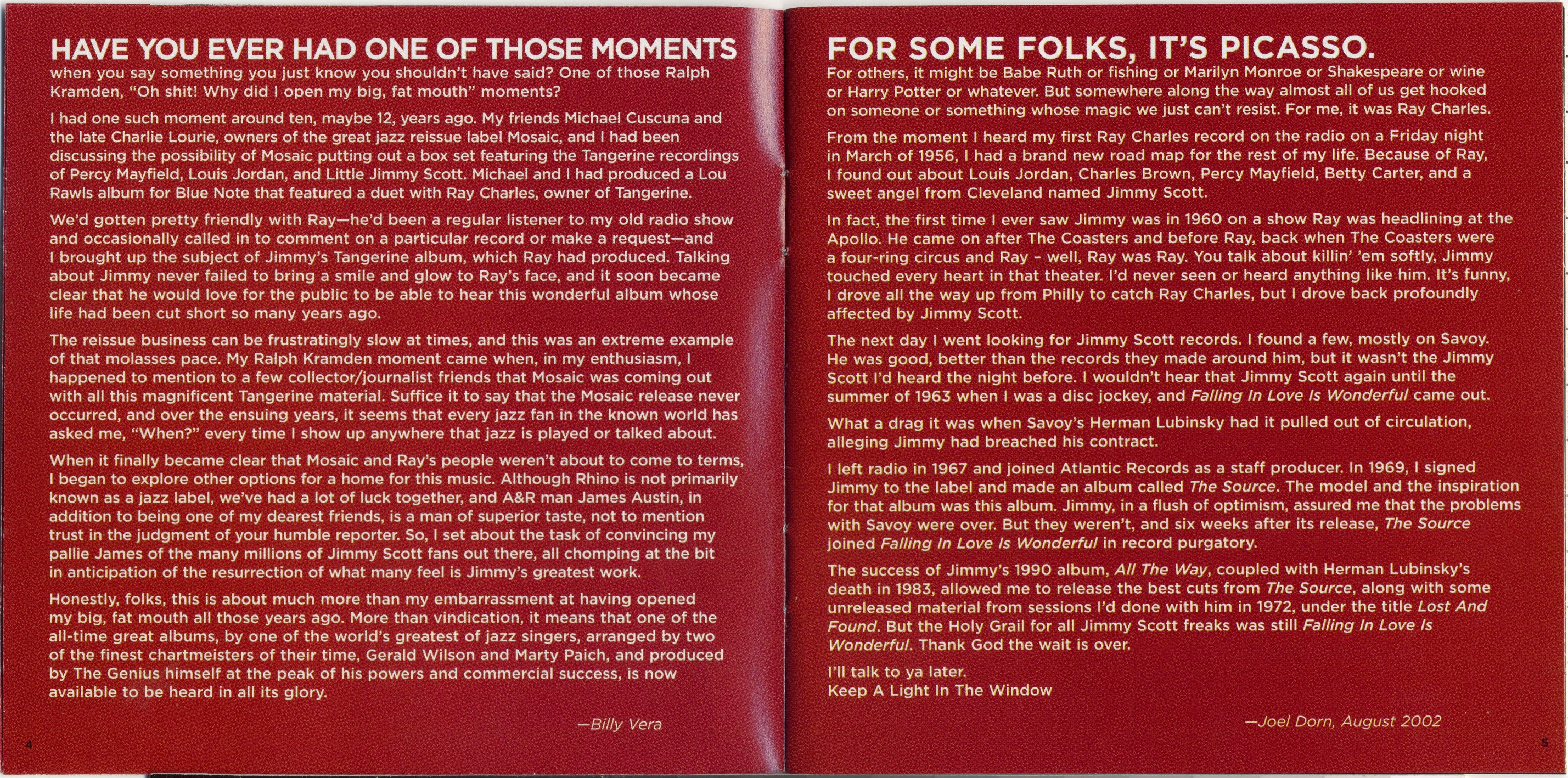 HAVE YOU EVER HAD ONE OF THOSE MOMENTS when you say something you just know you shouldn't have said? One of those Ralph Kramden, "Oh shit! Why did I open my big, fat mouth" moments?

I had one such moment around ten, maybe 12, years ago. My friends Michael Cuscuna and the late Charlie Lourie, owners of the great jazz reissue label Mosaic, and I had been discussing the possibility of Mosaic putting out a box set featuring the Tangerine recordings of Percy Mayfield, Louis Jordan, and Little Jimmy Scott. Michael and I had produced a Lou Rawls album for Blue Note that featured a duet with Ray Charles, owner of Tangerine.

We'd gotten pretty friendly with Ray—he'd been a regular listener to my old radio show and occasionally called in to comment on a particular record or make a request—and I brought up the subject of Jimmy's Tangerine album, which Ray had produced. Talking about Jimmy never failed to bring a smile and glow to Ray's face, and it soon became clear that he would love for the public to be able to hear this wonderful album whose life had been cut short so many years ago.

The reissue business can be frustratingly slow at times, and this was an extreme example of that molasses pace. My Ralph Kramden moment came when, in my enthusiasm, I happened to mention to a few collector/journalist friends that Mosaic was coming out with all this magnificent Tangerine material. Suffice it to say that the Mosaic release never occurred, and over the ensuing years, it seems that every jazz fan in the known world has asked me, "When?" every time I show up anywhere that jazz is played or talked about.

When it finally became clear that Mosaic and Ray's people weren't about to come to terms, I began to explore other options for a home for this music. Although Rhino is not primarily known as a jazz label, we've had a lot of luck together, and A&R man James Austin, in addition to being one of my dearest friends, is a man of superior taste, not to mention trust in the judgment of your humble reporter. So, I set about the task of convincing my pallie James of the many millions of Jimmy Scott fans out there, all chomping at the bit in anticipation of the resurrection of what many feel is Jimmy's greatest work.

Honestly, folks, this is about much more than my embarrassment at having opened my big, fat mouth all those years ago. More than vindication, it means that one of the all-time great albums, by one of the world's greatest of jazz singers, arranged by two of the finest chartmeisters of their time, Gerald Wilson and Marty Paich, and produced by The Genius himself at the peak of his powers and commercial success, is now available to be heard in all its glory.

—Billy Vera

4

FOR SOME FOLKS, IT'S PICASSO. For others, it might be Babe Ruth or fishing or Marilyn Monroe or Shakespeare or wine or Harry Potter or whatever. But somewhere along the way almost all of us get hooked on someone or something whose magic we just can't resist. For me, it was Ray Charles.

From the moment I heard my first Ray Charles record on the radio on a Friday night in March of 1956, I had a brand new road map for the rest of my life. Because of Ray, I found out about Louis Jordan, Charles Brown, Percy Mayfield, Betty Carter, and a sweet angel from Cleveland named Jimmy Scott.

In fact, the first time I ever saw Jimmy was in 1960 on a show Ray was headlining at the Apollo. He came on after The Coasters and before Ray, back when The Coasters were a four-ring circus and Ray – well, Ray was Ray. You talk about killin' 'em softly, Jimmy touched every heart in that theater. I'd never seen or heard anything like him. It's funny, I drove all the way up from Philly to catch Ray Charles, but I drove back profoundly affected by Jimmy Scott.

The next day I went looking for Jimmy Scott records. I found a few, mostly on Savoy. He was good, better than the records they made around him, but it wasn't the Jimmy Scott I'd heard the night before. I wouldn't hear that Jimmy Scott again until the summer of 1963 when I was a disc jockey, and Falling In Love Is Wonderful came out.

What a drag it was when Savoy's Herman Lubinsky had it pulled out of circulation, alleging Jimmy had breached his contract.

I left radio in 1967 and joined Atlantic Records as a staff producer. In 1969, I signed Jimmy to the label and made an album called The Source. The model and the inspiration for that album was this album. Jimmy, in a flush of optimism, assured me that the problems with Savoy were over. But they weren't, and six weeks after its release, The Source joined Falling In Love Is Wonderful in record purgatory.

The success of Jimmy's 1990 album, All The Way, coupled with Herman Lubinsky's death in 1983, allowed me to release the best cuts from The Source, along with some unreleased material from sessions I'd done with him in 1972, under the title Lost And Found. But the Holy Grail for all Jimmy Scott freaks was still Falling In Love Is Wonderful. Thank God the wait is over.

I'll talk to ya later.
Keep A Light In The Window

—Joel Dorn, August 2002

5